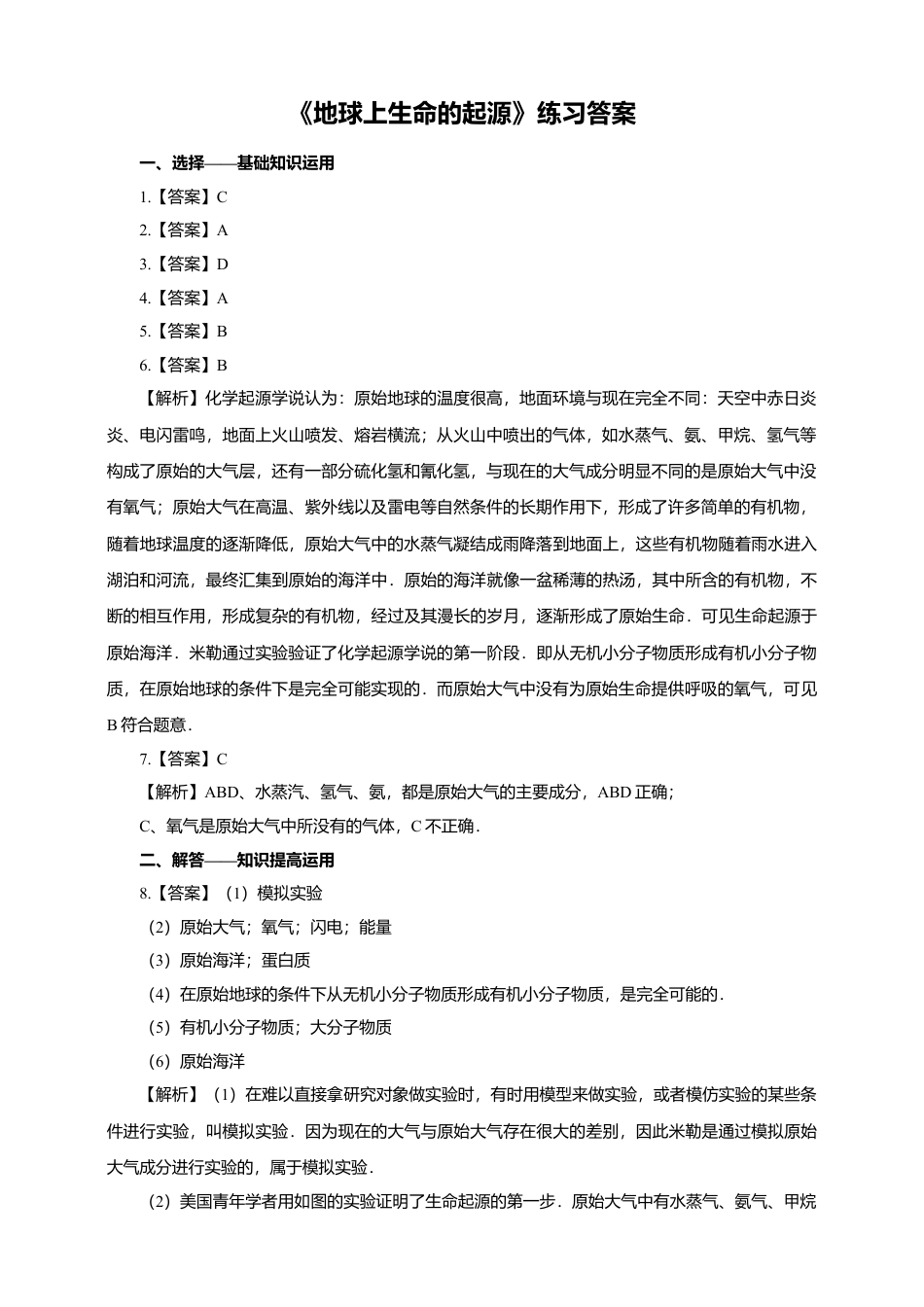 《地球上生命的起源》练习答案

一、选择——基础知识运用

1.【答案】C

2.【答案】A

3.【答案】D

4.【答案】A

5.【答案】B

6.【答案】B

【解析】化学起源学说认为：原始地球的温度很高，地面环境与现在完全不同：天空中赤日炎炎、电闪雷鸣，地面上火山喷发、熔岩横流；从火山中喷出的气体，如水蒸气、氨、甲烷、氢气等构成了原始的大气层，还有一部分硫化氢和氰化氢，与现在的大气成分明显不同的是原始大气中没有氧气；原始大气在高温、紫外线以及雷电等自然条件的长期作用下，形成了许多简单的有机物，随着地球温度的逐渐降低，原始大气中的水蒸气凝结成雨降落到地面上，这些有机物随着雨水进入湖泊和河流，最终汇集到原始的海洋中．原始的海洋就像一盆稀薄的热汤，其中所含的有机物，不断的相互作用，形成复杂的有机物，经过及其漫长的岁月，逐渐形成了原始生命．可见生命起源于原始海洋．米勒通过实验验证了化学起源学说的第一阶段．即从无机小分子物质形成有机小分子物质，在原始地球的条件下是完全可能实现的．而原始大气中没有为原始生命提供呼吸的氧气，可见B符合题意．

7.【答案】C

【解析】ABD、水蒸汽、氢气、氨，都是原始大气的主要成分，ABD正确；

C、氧气是原始大气中所没有的气体，C不正确．

二、解答——知识提高运用

8.【答案】（1）模拟实验

（2）原始大气；氧气；闪电；能量

（3）原始海洋；蛋白质

（4）在原始地球的条件下从无机小分子物质形成有机小分子物质，是完全可能的．

（5）有机小分子物质；大分子物质

（6）原始海洋

【解析】（1）在难以直接拿研究对象做实验时，有时用模型来做实验，或者模仿实验的某些条件进行实验，叫模拟实验．因为现在的大气与原始大气存在很大的差别，因此米勒是通过模拟原始大气成分进行实验的，属于模拟实验．

（2）美国青年学者用如图的实验证明了生命起源的第一步．原始大气中有水蒸气、氨气、甲烷